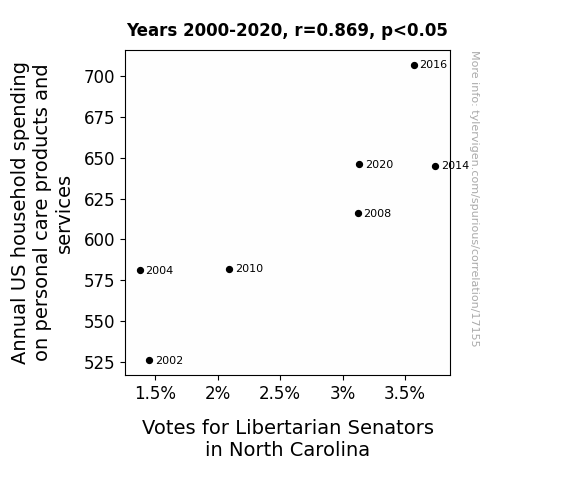 Years 2000-2020, r=0.869, p<0.05

Annual US household spending on personal care products and services

700
675
650
625
600
575
550
525

2016
2020
2014
2008
2004
2010
2002

1.5%
2%
2.5%
3%
3.5%

Votes for Libertarian Senators in North Carolina

More info: tylervigen.com/spurious/correlation/17155